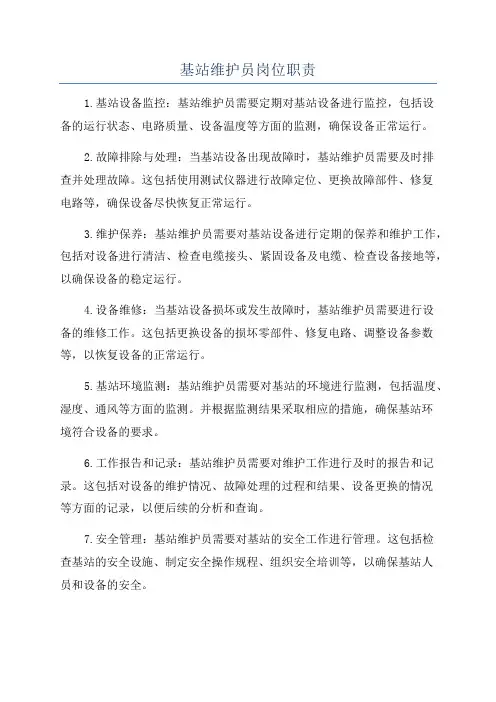 基站维护员岗位职责

1.基站设备监控：基站维护员需要定期对基站设备进行监控，包括设备的运行状态、电路质量、设备温度等方面的监测，确保设备正常运行。

2.故障排除与处理：当基站设备出现故障时，基站维护员需要及时排查并处理故障。这包括使用测试仪器进行故障定位、更换故障部件、修复电路等，确保设备尽快恢复正常运行。

3.维护保养：基站维护员需要对基站设备进行定期的保养和维护工作，包括对设备进行清洁、检查电缆接头、紧固设备及电缆、检查设备接地等，以确保设备的稳定运行。

4.设备维修：当基站设备损坏或发生故障时，基站维护员需要进行设备的维修工作。这包括更换设备的损坏零部件、修复电路、调整设备参数等，以恢复设备的正常运行。

5.基站环境监测：基站维护员需要对基站的环境进行监测，包括温度、湿度、通风等方面的监测。并根据监测结果采取相应的措施，确保基站环境符合设备的要求。

6.工作报告和记录：基站维护员需要对维护工作进行及时的报告和记录。这包括对设备的维护情况、故障处理的过程和结果、设备更换的情况等方面的记录，以便后续的分析和查询。

7.安全管理：基站维护员需要对基站的安全工作进行管理。这包括检查基站的安全设施、制定安全操作规程、组织安全培训等，以确保基站人员和设备的安全。